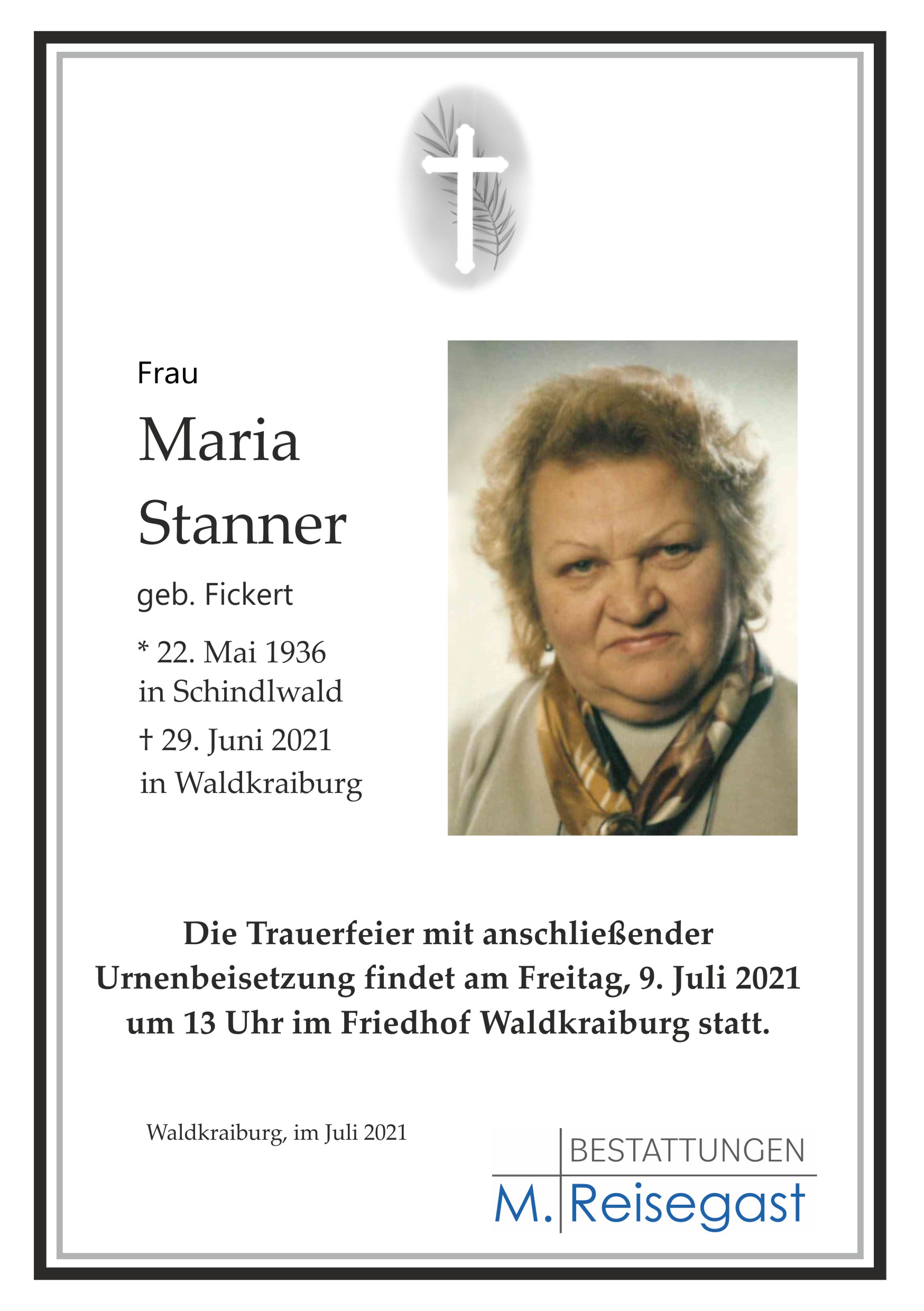 Frau

Maria
Stanner

geb. Fickert

* 22. Mai 1936
in Schindlwald

† 29. Juni 2021
in Waldkraiburg

Die Trauerfeier mit anschließender Urnenbeisetzung findet am Freitag, 9. Juli 2021 um 13 Uhr im Friedhof Waldkraiburg statt.

Waldkraiburg, im Juli 2021

BESTATTUNGEN
M. Reisegast